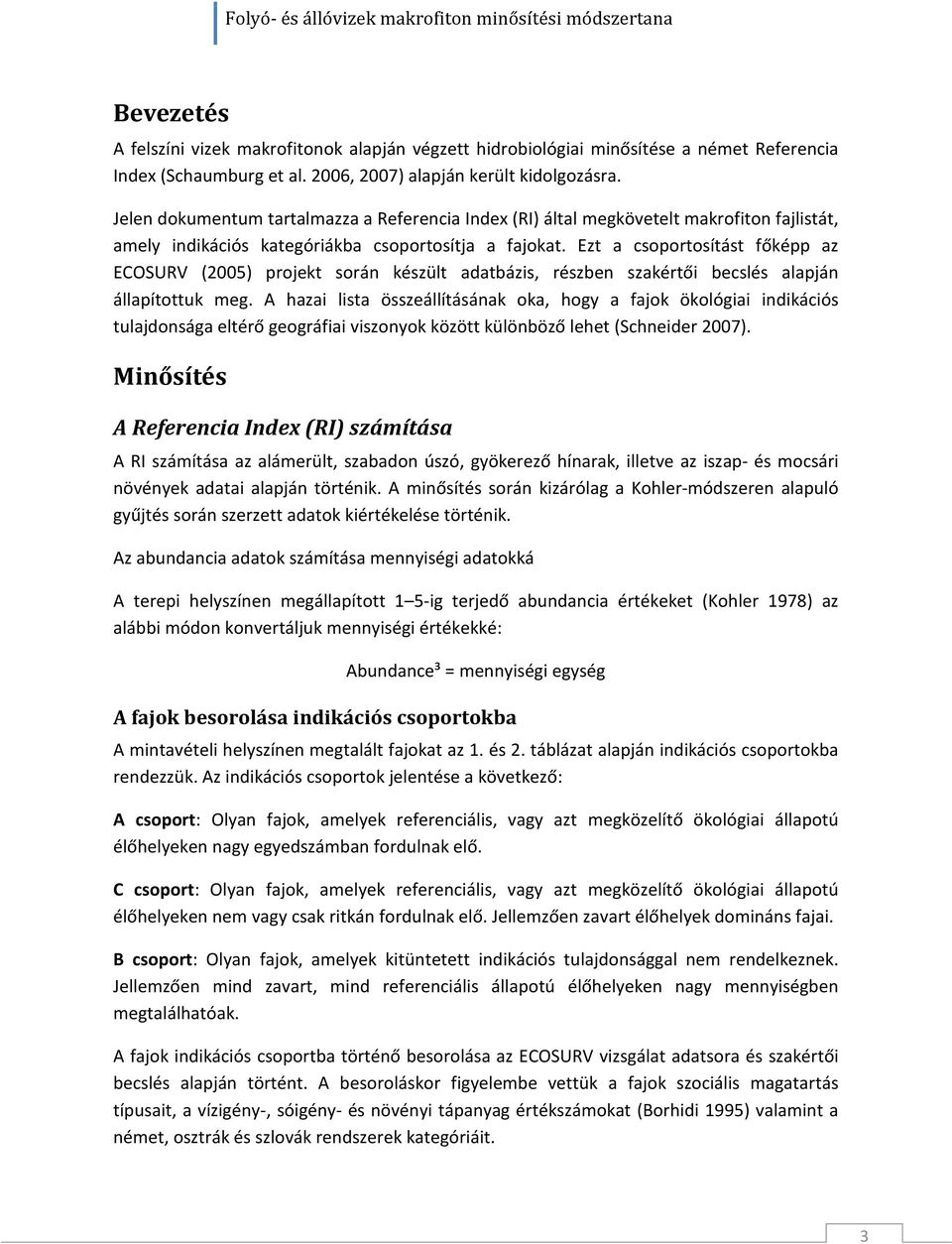 Folyó- és állóvizek makrofiton minősítési módszertana

Bevezetés

A felszíni vizek makrofitonok alapján végzett hidrobiológiai minősítése a német Referencia Index (Schaumburg et al. 2006, 2007) alapján került kidolgozásra.

Jelen dokumentum tartalmazza a Referencia Index (RI) által megkövetelt makrofiton fajlistát, amely indikációs kategóriákba csoportosítja a fajokat. Ezt a csoportosítást főképp az ECOSURV (2005) projekt során készült adatbázis, részben szakértői becslés alapján állapítottuk meg. A hazai lista összeállításának oka, hogy a fajok ökológiai indikációs tulajdonsága eltérő geográfiai viszonyok között különböző lehet (Schneider 2007).

Minősítés

A Referencia Index (RI) számítása

A RI számítása az alámerült, szabadon úszó, gyökerező hínarak, illetve az iszap- és mocsári növények adatai alapján történik. A minősítés során kizárólag a Kohler-módszeren alapuló gyűjtés során szerzett adatok kiértékelése történik.

Az abundancia adatok számítása mennyiségi adatokká

A terepi helyszínen megállapított 1–5-ig terjedő abundancia értékeket (Kohler 1978) az alábbi módon konvertáljuk mennyiségi értékekké:

Abundance³ = mennyiségi egység

A fajok besorolása indikációs csoportokba

A mintavételi helyszínen megtalált fajokat az 1. és 2. táblázat alapján indikációs csoportokba rendezzük. Az indikációs csoportok jelentése a következő:

A csoport: Olyan fajok, amelyek referenciális, vagy azt megközelítő ökológiai állapotú élőhelyeken nagy egyedszámban fordulnak elő.

C csoport: Olyan fajok, amelyek referenciális, vagy azt megközelítő ökológiai állapotú élőhelyeken nem vagy csak ritkán fordulnak elő. Jellemzően zavart élőhelyek domináns fajai.

B csoport: Olyan fajok, amelyek kitüntetett indikációs tulajdonsággal nem rendelkeznek. Jellemzően mind zavart, mind referenciális állapotú élőhelyeken nagy mennyiségben megtalálhatóak.

A fajok indikációs csoportba történő besorolása az ECOSURV vizsgálat adatsora és szakértői becslés alapján történt. A besoroláskor figyelembe vettük a fajok szociális magatartás típusait, a vízigény-, sóigény- és növényi tápanyag értékszámokat (Borhidi 1995) valamint a német, osztrák és szlovák rendszerek kategóriáit.

3